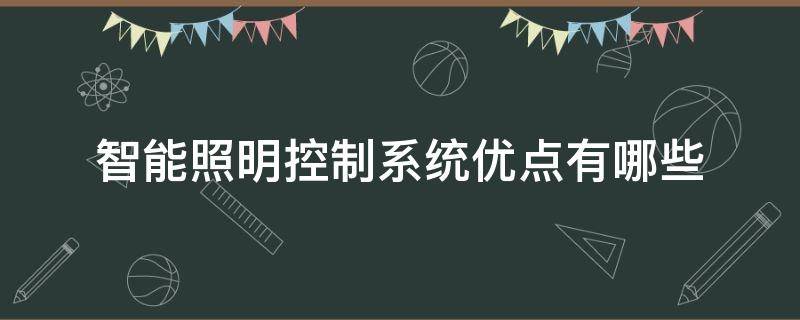 智能照明控制系统优点有哪些